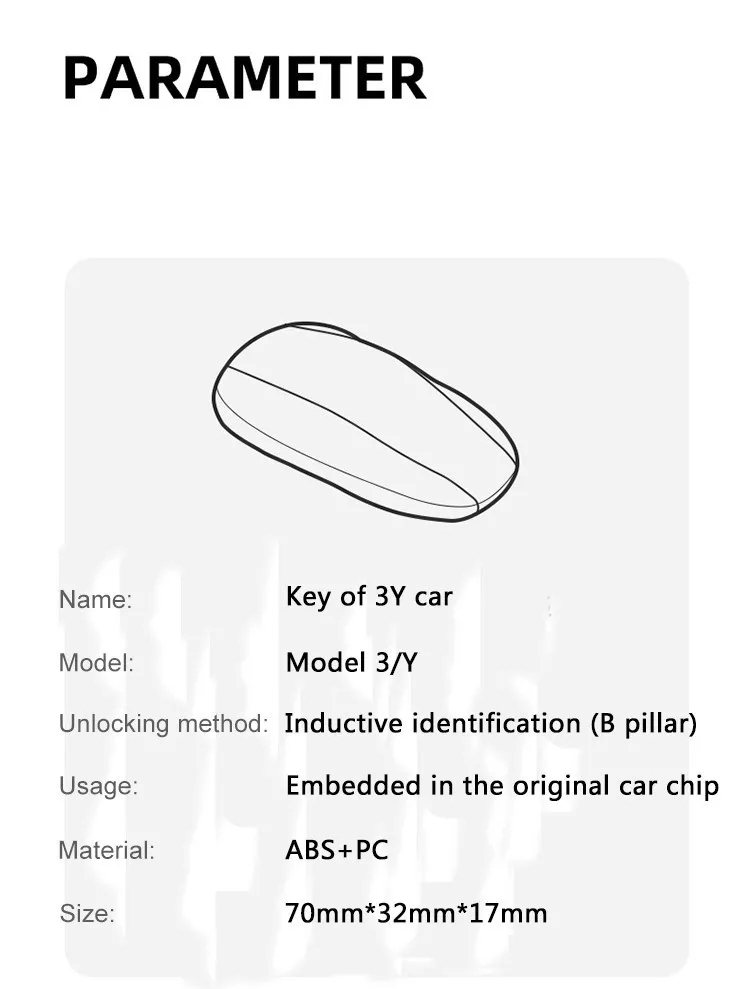 PARAMETER

Name: Key of 3Y car

Model: Model 3/Y

Unlocking method: Inductive identification (B pillar)

Usage: Embedded in the original car chip

Material: ABS+PC

Size: 70mm*32mm*17mm